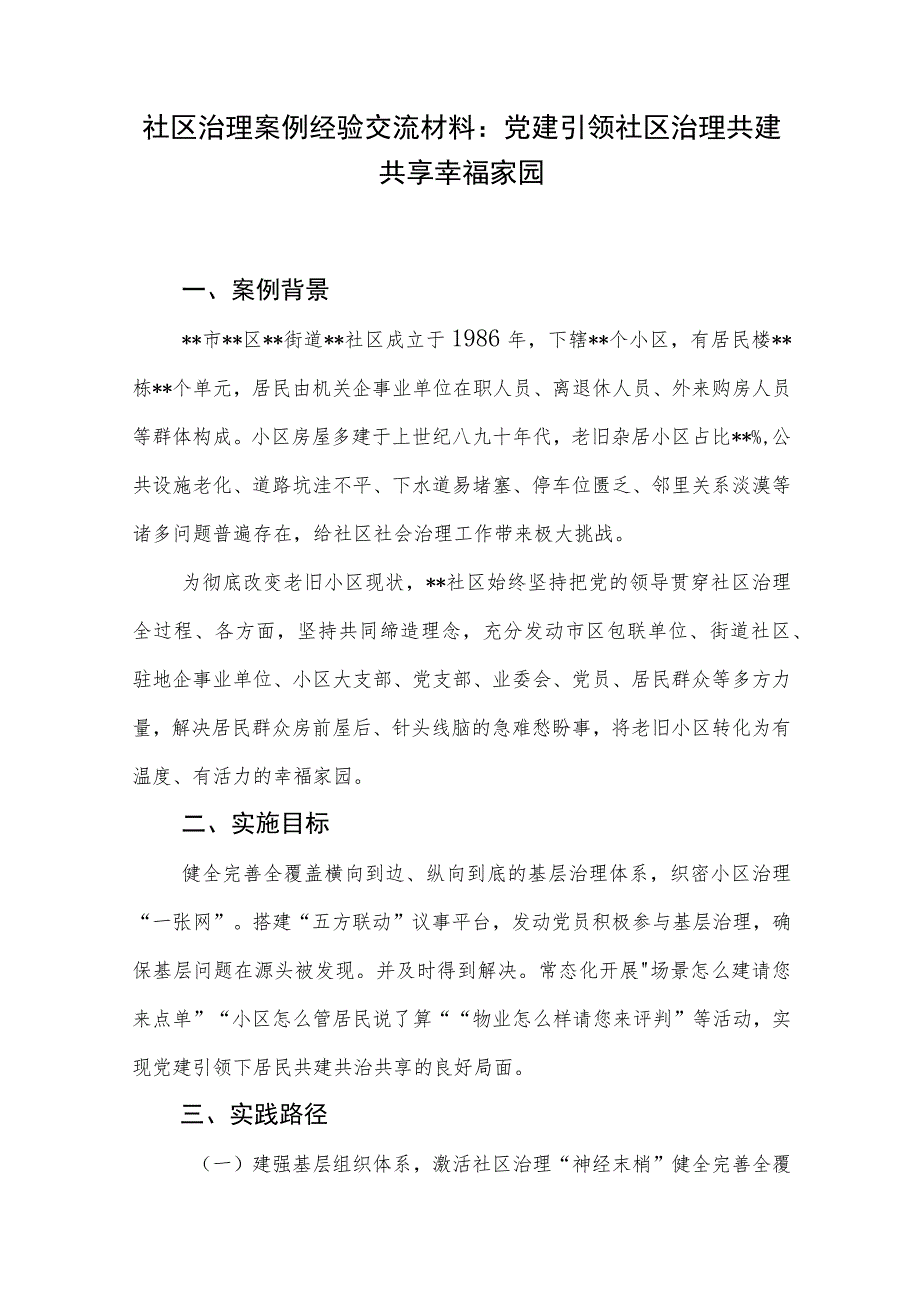 社区治理案例经验交流材料：党建引领社区治理共建共享幸福家园

一、案例背景

**市**区**街道**社区成立于1986年，下辖**个小区，有居民楼**栋**个单元，居民由机关企事业单位在职人员、离退休人员、外来购房人员等群体构成。小区房屋多建于上世纪八九十年代，老旧杂居小区占比**%，公共设施老化、道路坑洼不平、下水道易堵塞、停车位匮乏、邻里关系淡漠等诸多问题普遍存在，给社区社会治理工作带来极大挑战。

为彻底改变老旧小区现状，**社区始终坚持把党的领导贯穿社区治理全过程、各方面，坚持共同缔造理念，充分发动市区包联单位、街道社区、驻地企事业单位、小区大支部、党支部、业委会、党员、居民群众等多方力量，解决居民群众房前屋后、针头线脑的急难愁盼事，将老旧小区转化为有温度、有活力的幸福家园。

二、实施目标

健全完善全覆盖横向到边、纵向到底的基层治理体系，织密小区治理“一张网”。搭建“五方联动”议事平台，发动党员积极参与基层治理，确保基层问题在源头被发现。并及时得到解决。常态化开展"场景怎么建请您来点单”“小区怎么管居民说了算““物业怎么样请您来评判”等活动，实现党建引领下居民共建共治共享的良好局面。

三、实践路径

（一）建强基层组织体系，激活社区治理“神经末梢”健全完善全覆